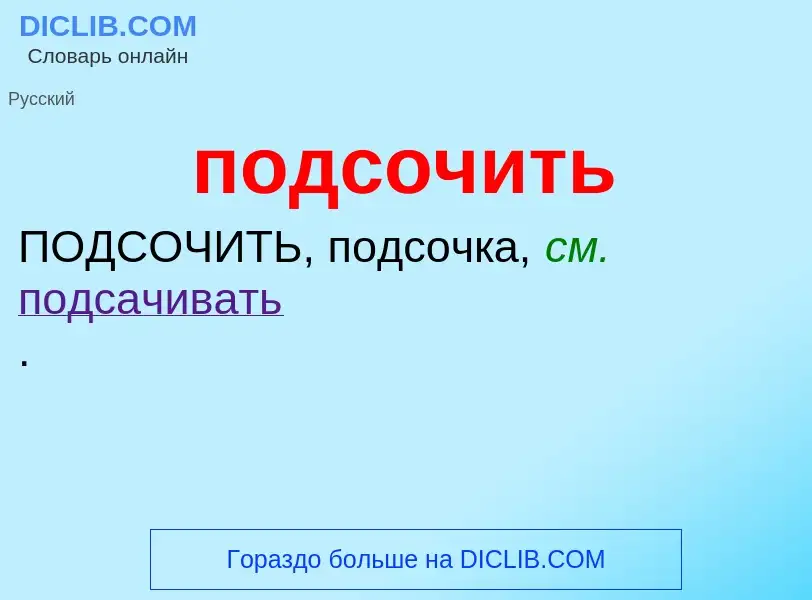 DICLIB.COM
Словарь онлайн

Русский

подсочить

ПОДСОЧИТЬ, подсочка, см. подсачивать
.

Гораздо больше на DICLIB.COM